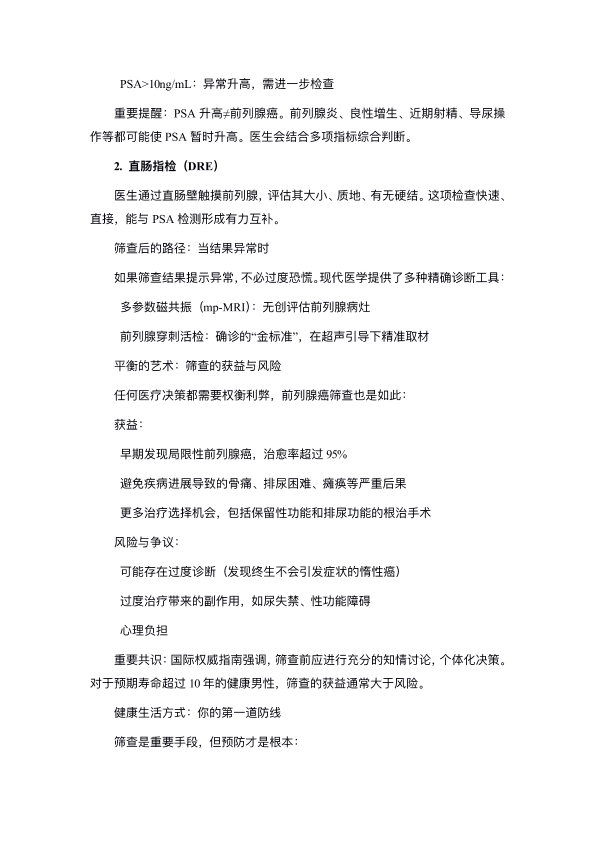 PSA>10ng/mL：异常升高，需进一步检查

重要提醒：PSA 升高≠前列腺癌。前列腺炎、良性增生、近期射精、导尿操作等都可能使 PSA 暂时升高。医生会结合多项指标综合判断。

2. 直肠指检（DRE）

医生通过直肠壁触摸前列腺，评估其大小、质地、有无硬结。这项检查快速、直接，能与 PSA 检测形成有力互补。

筛查后的路径：当结果异常时

如果筛查结果提示异常，不必过度恐慌。现代医学提供了多种精确诊断工具：

多参数磁共振（mp-MRI）：无创评估前列腺病灶

前列腺穿刺活检：确诊的“金标准”，在超声引导下精准取材

平衡的艺术：筛查的获益与风险

任何医疗决策都需要权衡利弊，前列腺癌筛查也是如此：

获益：

早期发现局限性前列腺癌，治愈率超过 95%

避免疾病进展导致的骨痛、排尿困难、瘫痪等严重后果

更多治疗选择机会，包括保留性功能和排尿功能的根治手术

风险与争议：

可能存在过度诊断（发现终生不会引发症状的惰性癌）

过度治疗带来的副作用，如尿失禁、性功能障碍

心理负担

重要共识：国际权威指南强调，筛查前应进行充分的知情讨论，个体化决策。对于预期寿命超过 10 年的健康男性，筛查的获益通常大于风险。

健康生活方式：你的第一道防线

筛查是重要手段，但预防才是根本：